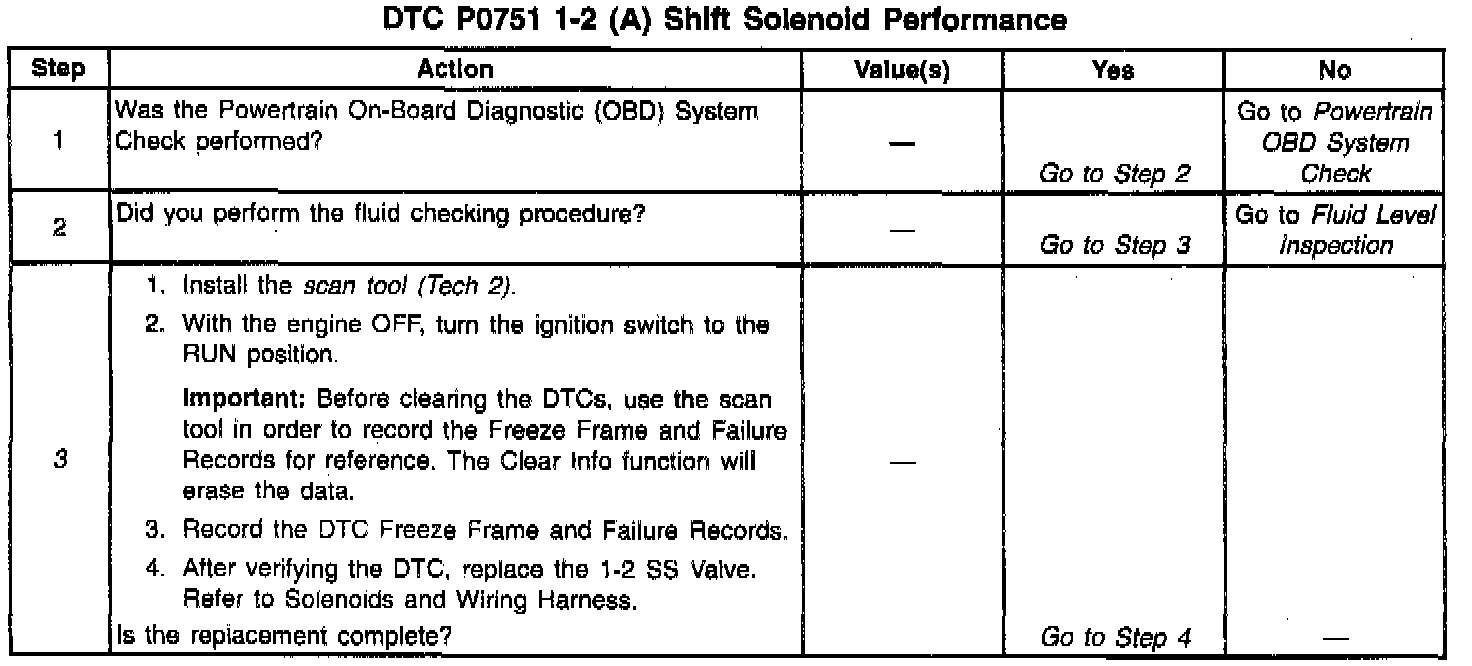 DTC P0751 1-2 (A) Shift Solenoid Performance

| Step | Action | Value(s) | Yes | No |
|---|---|---|---|---|
| 1 | Was the Powertrain On-Board Diagnostic (OBD) System Check performed? | — | Go to Step 2 | Go to Powertrain OBD System Check |
| 2 | Did you perform the fluid checking procedure? | — | Go to Step 3 | Go to Fluid Level Inspection |
| 3 | 1. Install the scan tool (Tech 2). 2. With the engine OFF, turn the ignition switch to the RUN position. Important: Before clearing the DTCs, use the scan tool in order to record the Freeze Frame and Failure Records for reference. The Clear Info function will erase the data. 3. Record the DTC Freeze Frame and Failure Records. 4. After verifying the DTC, replace the 1-2 SS Valve. Refer to Solenoids and Wiring Harness. Is the replacement complete? | — | Go to Step 4 | — |